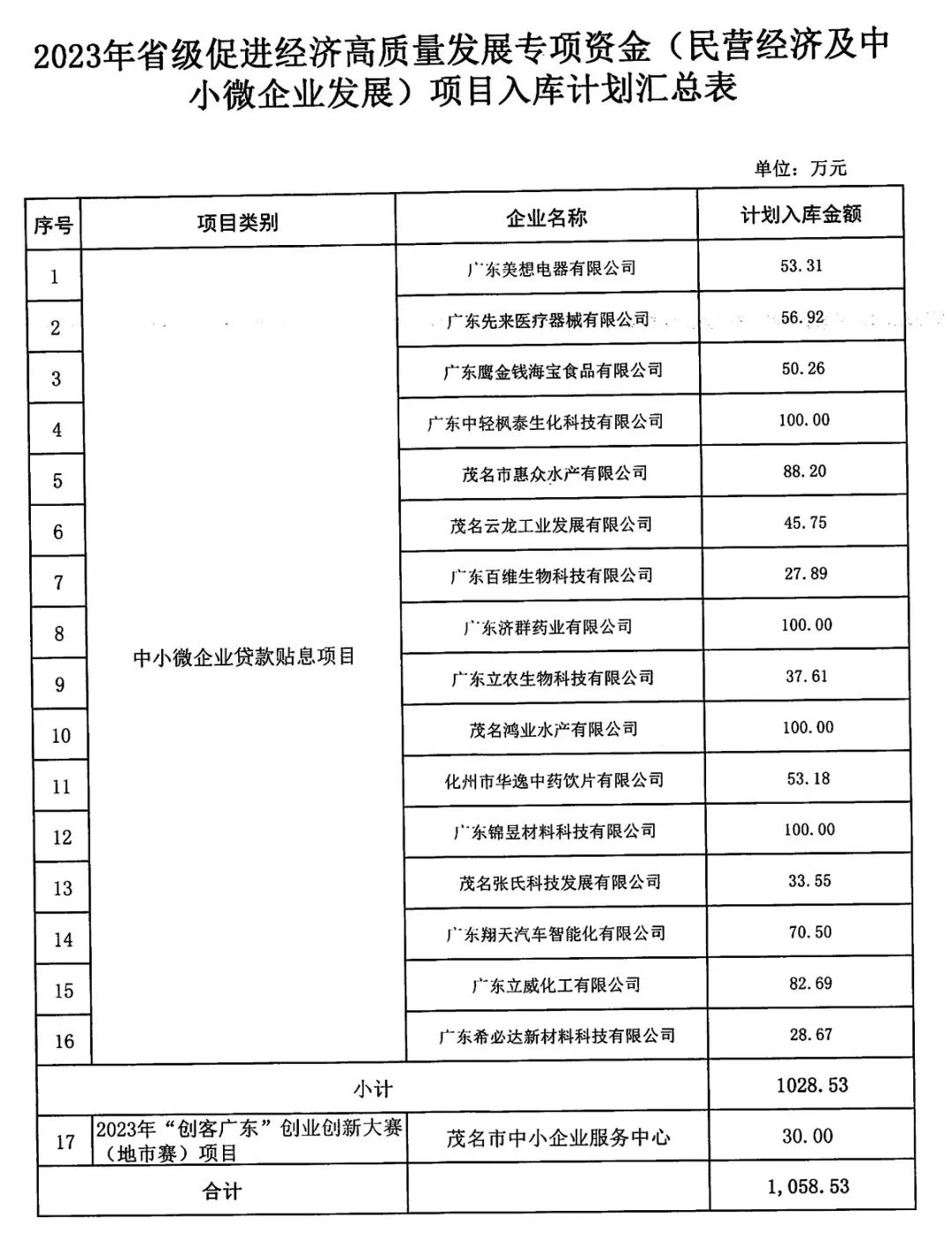 2023年省级促进经济高质量发展专项资金（民营经济及中小微企业发展）项目入库计划汇总表

单位：万元

| 序号 | 项目类别 | 企业名称 | 计划入库金额 |
|---|---|---|---|
| 1 | 中小微企业贷款贴息项目 | 广东美想电器有限公司 | 53.31 |
| 2 | | 广东先来医疗器械有限公司 | 56.92 |
| 3 | | 广东鹰金钱海宝食品有限公司 | 50.26 |
| 4 | | 广东中轻枫泰生化科技有限公司 | 100.00 |
| 5 | | 茂名市惠众水产有限公司 | 88.20 |
| 6 | | 茂名云龙工业发展有限公司 | 45.75 |
| 7 | | 广东百维生物科技有限公司 | 27.89 |
| 8 | | 广东济群药业有限公司 | 100.00 |
| 9 | | 广东立农生物科技有限公司 | 37.61 |
| 10 | | 茂名鸿业水产有限公司 | 100.00 |
| 11 | | 化州市华逸中药饮片有限公司 | 53.18 |
| 12 | | 广东锦昱材料科技有限公司 | 100.00 |
| 13 | | 茂名张氏科技发展有限公司 | 33.55 |
| 14 | | 广东翔天汽车智能化有限公司 | 70.50 |
| 15 | | 广东立威化工有限公司 | 82.69 |
| 16 | | 广东希必达新材料科技有限公司 | 28.67 |
| 小计 | | | 1028.53 |
| 17 | 2023年“创客广东”创业创新大赛（地市赛）项目 | 茂名市中小企业服务中心 | 30.00 |
| 合计 | | | 1,058.53 |